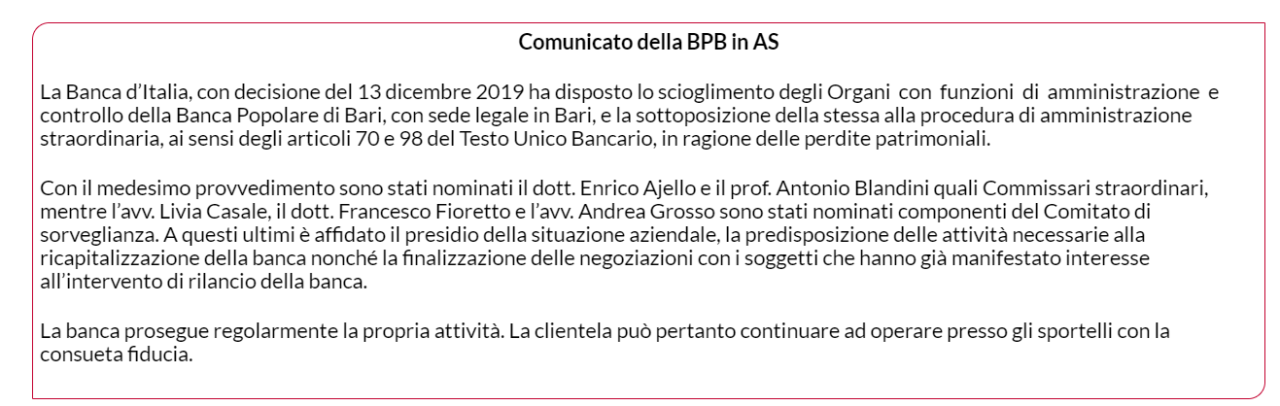 Comunicato della BPB in AS

La Banca d'Italia, con decisione del 13 dicembre 2019 ha disposto lo scioglimento degli Organi con funzioni di amministrazione e controllo della Banca Popolare di Bari, con sede legale in Bari, e la sottoposizione della stessa alla procedura di amministrazione straordinaria, ai sensi degli articoli 70 e 98 del Testo Unico Bancario, in ragione delle perdite patrimoniali.

Con il medesimo provvedimento sono stati nominati il dott. Enrico Ajello e il prof. Antonio Blandini quali Commissari straordinari, mentre l'avv. Livia Casale, il dott. Francesco Fioretto e l'avv. Andrea Grosso sono stati nominati componenti del Comitato di sorveglianza. A questi ultimi è affidato il presidio della situazione aziendale, la predisposizione delle attività necessarie alla ricapitalizzazione della banca nonché la finalizzazione delle negoziazioni con i soggetti che hanno già manifestato interesse all'intervento di rilancio della banca.

La banca prosegue regolarmente la propria attività. La clientela può pertanto continuare ad operare presso gli sportelli con la consueta fiducia.